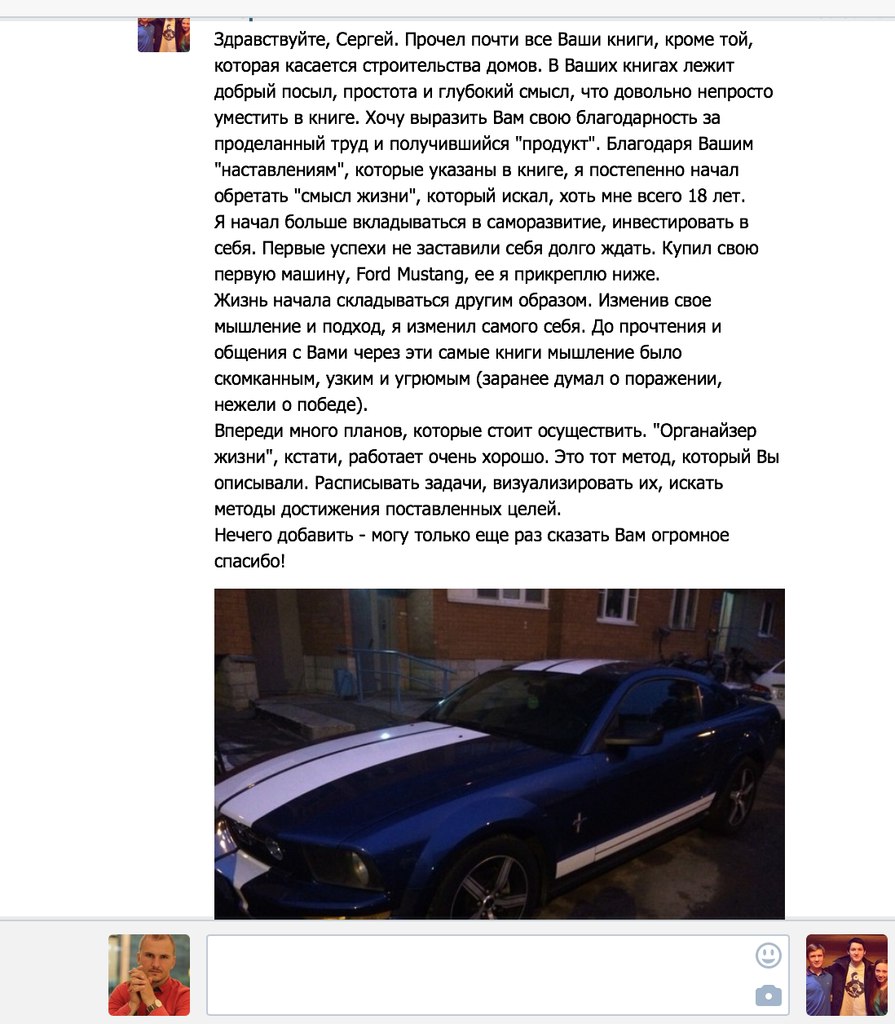 Здравствуйте, Сергей. Прочел почти все Ваши книги, кроме той, которая касается строительства домов. В Ваших книгах лежит добрый посыл, простота и глубокий смысл, что довольно непросто уместить в книге. Хочу выразить Вам свою благодарность за проделанный труд и получившийся "продукт". Благодаря Вашим "наставлениям", которые указаны в книге, я постепенно начал обретать "смысл жизни", который искал, хоть мне всего 18 лет.
Я начал больше вкладываться в саморазвитие, инвестировать в себя. Первые успехи не заставили себя долго ждать. Купил свою первую машину, Ford Mustang, ее я прикреплю ниже.
Жизнь начала складываться другим образом. Изменив свое мышление и подход, я изменил самого себя. До прочтения и общения с Вами через эти самые книги мышление было скомканным, узким и угрюмым (заранее думал о поражении, нежели о победе).
Впереди много планов, которые стоит осуществить. "Органайзер жизни", кстати, работает очень хорошо. Это тот метод, который Вы описывали. Расписывать задачи, визуализировать их, искать методы достижения поставленных целей.
Нечего добавить - могу только еще раз сказать Вам огромное спасибо!